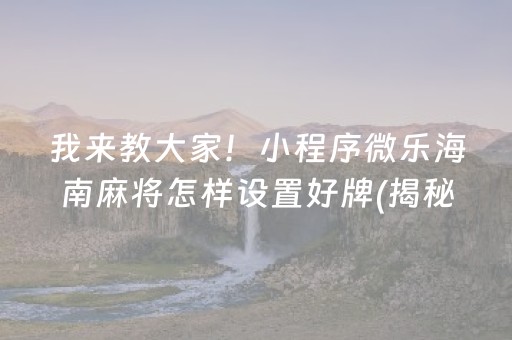 我来教大家！小程序微乐海南麻将怎样设置好牌(揭秘